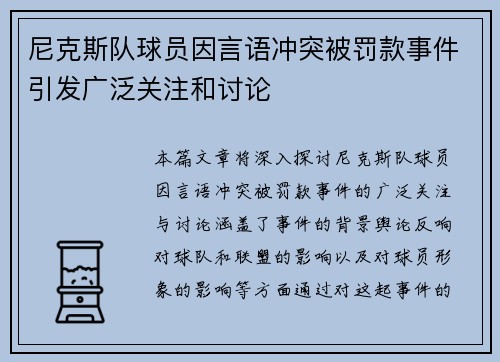 尼克斯队球员因言语冲突被罚款事件引发广泛关注和讨论

本篇文章将深入探讨尼克斯队球员因言语冲突被罚款事件的广泛关注与讨论涵盖了事件的背景舆论反响对球队和联盟的影响以及对球员形象的影响等方面通过对这起事件的